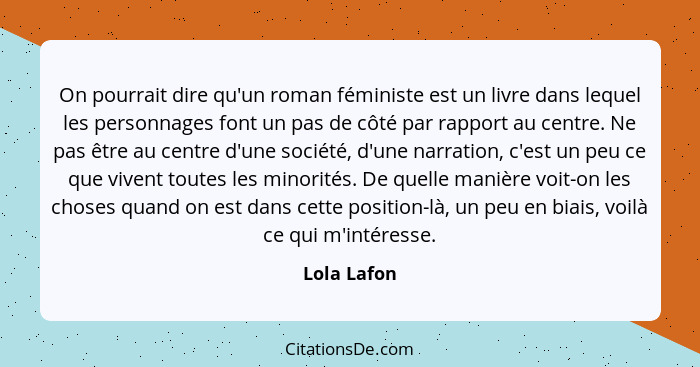 On pourrait dire qu'un roman féministe est un livre dans lequel les personnages font un pas de côté par rapport au centre. Ne pas être au centre d'une société, d'une narration, c'est un peu ce que vivent toutes les minorités. De quelle manière voit-on les choses quand on est dans cette position-là, un peu en biais, voilà ce qui m'intéresse.

Lola Lafon

CitationsDe.com